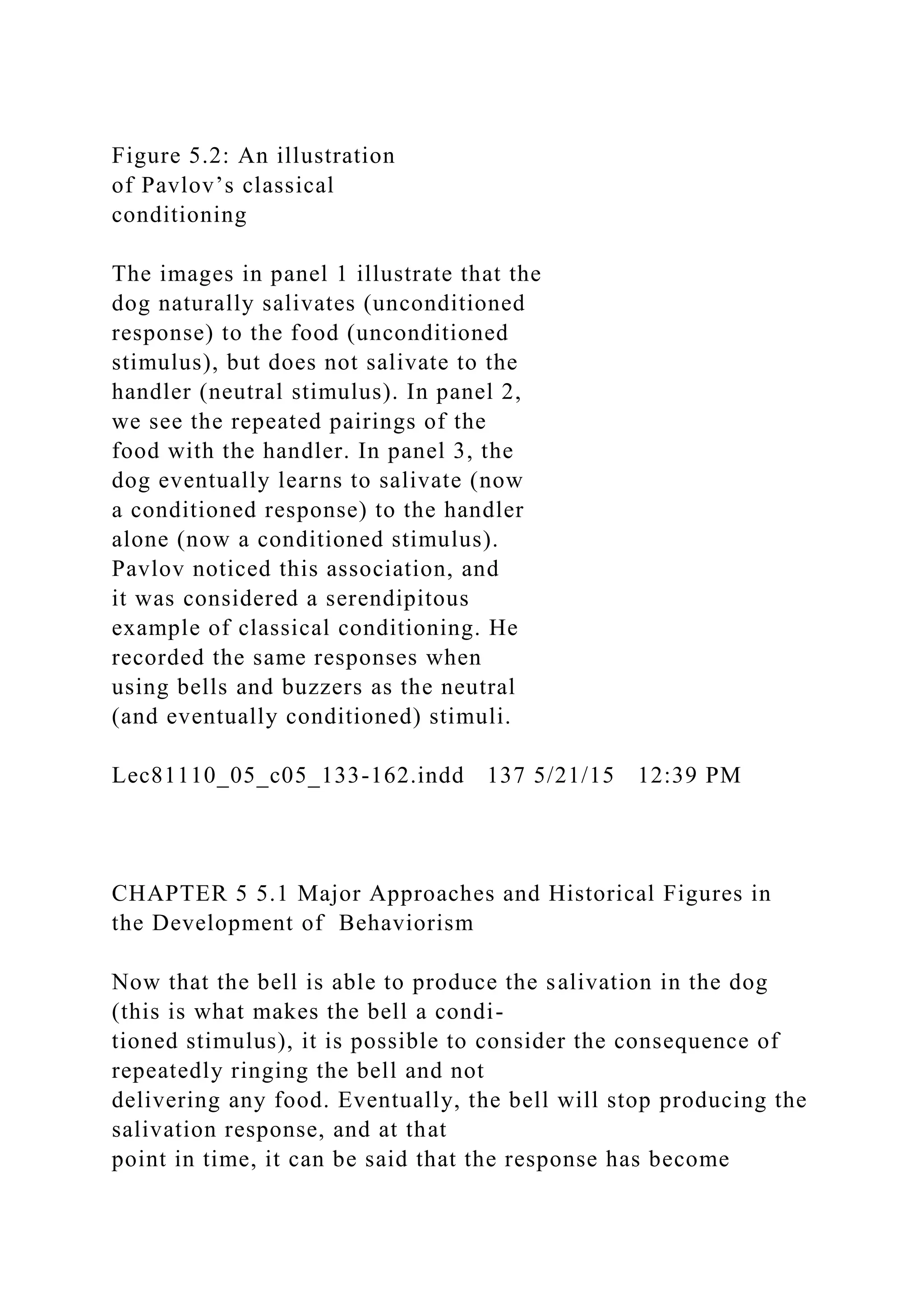 Figure 5.2: An illustration of Pavlov’s classical conditioning

The images in panel 1 illustrate that the dog naturally salivates (unconditioned response) to the food (unconditioned stimulus), but does not salivate to the handler (neutral stimulus). In panel 2, we see the repeated pairings of the food with the handler. In panel 3, the dog eventually learns to salivate (now a conditioned response) to the handler alone (now a conditioned stimulus). Pavlov noticed this association, and it was considered a serendipitous example of classical conditioning. He recorded the same responses when using bells and buzzers as the neutral (and eventually conditioned) stimuli.

Lec81110_05_c05_133-162.indd 137 5/21/15 12:39 PM

CHAPTER 5 5.1 Major Approaches and Historical Figures in the Development of Behaviorism

Now that the bell is able to produce the salivation in the dog (this is what makes the bell a conditioned stimulus), it is possible to consider the consequence of repeatedly ringing the bell and not delivering any food. Eventually, the bell will stop producing the salivation response, and at that point in time, it can be said that the response has become